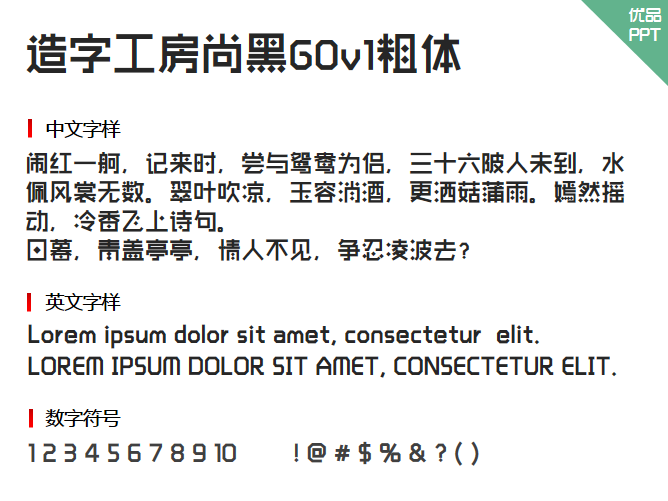 优品
PPT

造字工房尚黑G0v1粗体

中文字样

闹红一舸，记来时，尝与鸳鸯为侣，三十六陂人未到，水佩风裳无数。翠叶吹凉，玉容消酒，更洒菰蒲雨。嫣然摇动，冷香飞上诗句。
日暮，青盖亭亭，情人不见，争忍凌波去？

英文字样

Lorem ipsum dolor sit amet, consectetur elit.
LOREM IPSUM DOLOR SIT AMET, CONSECTETUR ELIT.

数字符号

1 2 3 4 5 6 7 8 9 10 ! @ # $ % & ? ( )